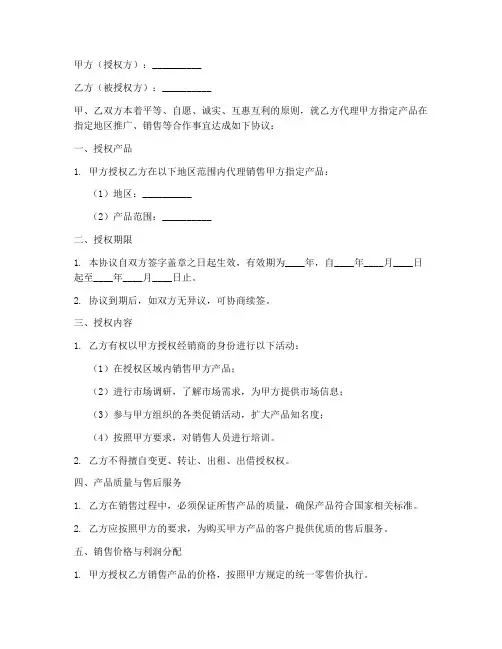 甲方（授权方）：__________

乙方（被授权方）：__________

甲、乙双方本着平等、自愿、诚实、互惠互利的原则，就乙方代理甲方指定产品在指定地区推广、销售等合作事宜达成如下协议：

一、授权产品

1. 甲方授权乙方在以下地区范围内代理销售甲方指定产品：

（1）地区：__________

（2）产品范围：__________

二、授权期限

1. 本协议自双方签字盖章之日起生效，有效期为____年，自____年____月____日起至____年____月____日止。

2. 协议到期后，如双方无异议，可协商续签。

三、授权内容

1. 乙方有权以甲方授权经销商的身份进行以下活动：

（1）在授权区域内销售甲方产品；

（2）进行市场调研，了解市场需求，为甲方提供市场信息；

（3）参与甲方组织的各类促销活动，扩大产品知名度；

（4）按照甲方要求，对销售人员进行培训。

2. 乙方不得擅自变更、转让、出租、出借授权权。

四、产品质量与售后服务

1. 乙方在销售过程中，必须保证所售产品的质量，确保产品符合国家相关标准。

2. 乙方应按照甲方的要求，为购买甲方产品的客户提供优质的售后服务。

五、销售价格与利润分配

1. 甲方授权乙方销售产品的价格，按照甲方规定的统一零售价执行。